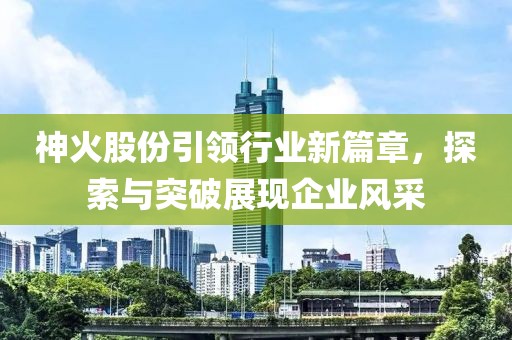 神火股份引领行业新篇章，探索与突破展现企业风采